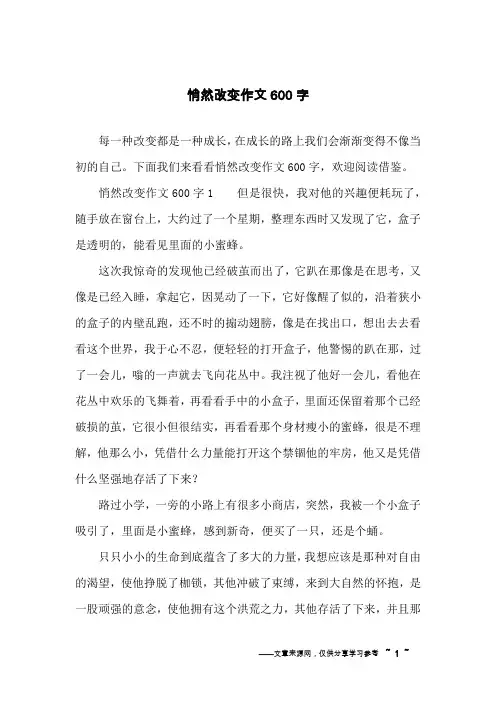 悄然改变作文600字

每一种改变都是一种成长，在成长的路上我们会渐渐变得不像当初的自己。下面我们来看看悄然改变作文600字，欢迎阅读借鉴。

悄然改变作文600字1　　但是很快，我对他的兴趣便耗玩了，随手放在窗台上，大约过了一个星期，整理东西时又发现了它，盒子是透明的，能看见里面的小蜜蜂。

这次我惊奇的发现他已经破茧而出了，它趴在那像是在思考，又像是已经入睡，拿起它，因晃动了一下，它好像醒了似的，沿着狭小的盒子的内壁乱跑，还不时的搧动翅膀，像是在找出口，想出去去看看这个世界，我于心不忍，便轻轻的打开盒子，他警惕的趴在那，过了一会儿，嗡的一声就去飞向花丛中。我注视了他好一会儿，看他在花丛中欢乐的飞舞着，再看看手中的小盒子，里面还保留着那个已经破损的茧，它很小但很结实，再看看那个身材瘦小的蜜蜂，很是不理解，他那么小，凭借什么力量能打开这个禁锢他的牢房，他又是凭借什么坚强地存活了下来？

路过小学，一旁的小路上有很多小商店，突然，我被一个小盒子吸引了，里面是小蜜蜂，感到新奇，便买了一只，还是个蛹。

只只小小的生命到底蕴含了多大的力量，我想应该是那种对自由的渴望，使他挣脱了枷锁，其他冲破了束缚，来到大自然的怀抱，是一股顽强的意念，使他拥有这个洪荒之力，其他存活了下来，并且那

——文章来源网，仅供分享学习参考 ~ 1 ~